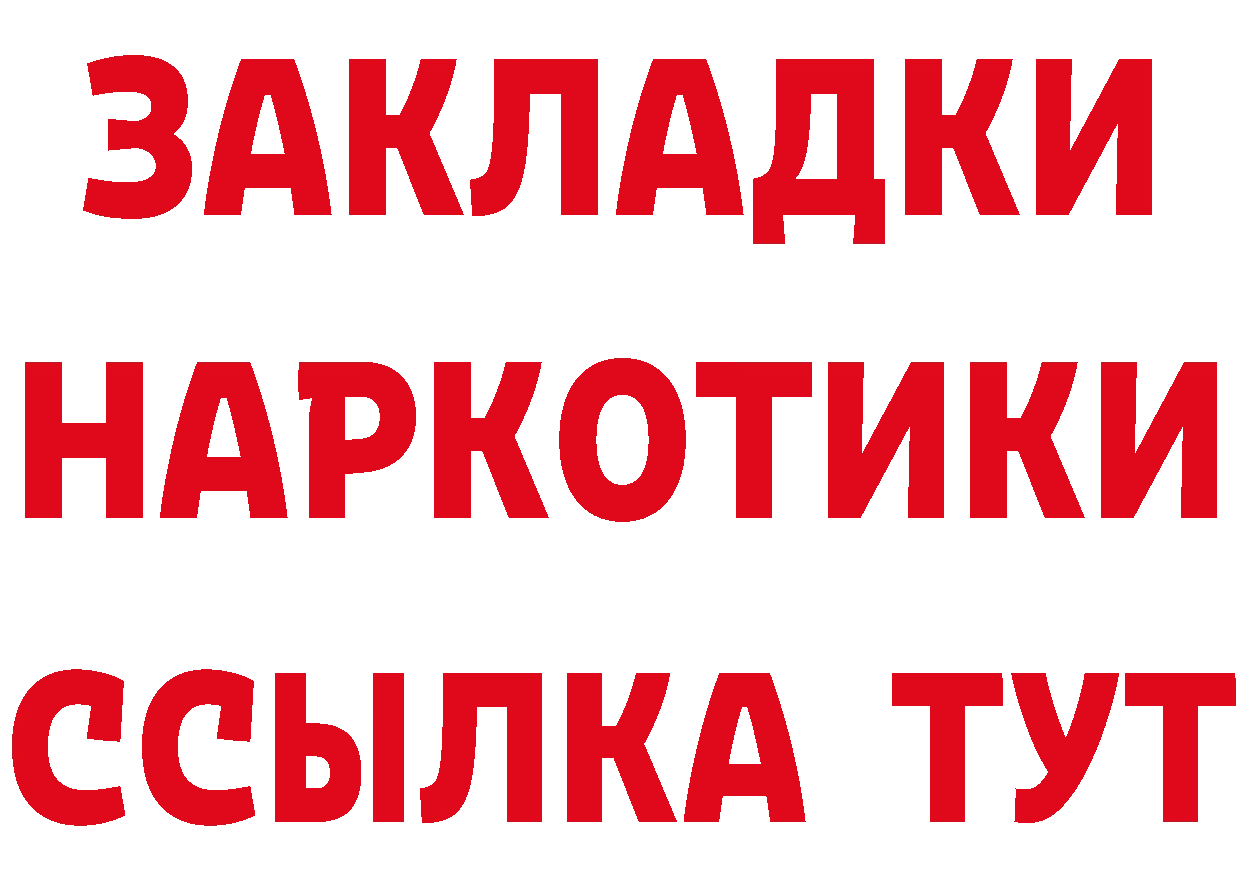 ЗАКЛАДКИ НАРКОТИКИ ССЫЛКА ТУТ